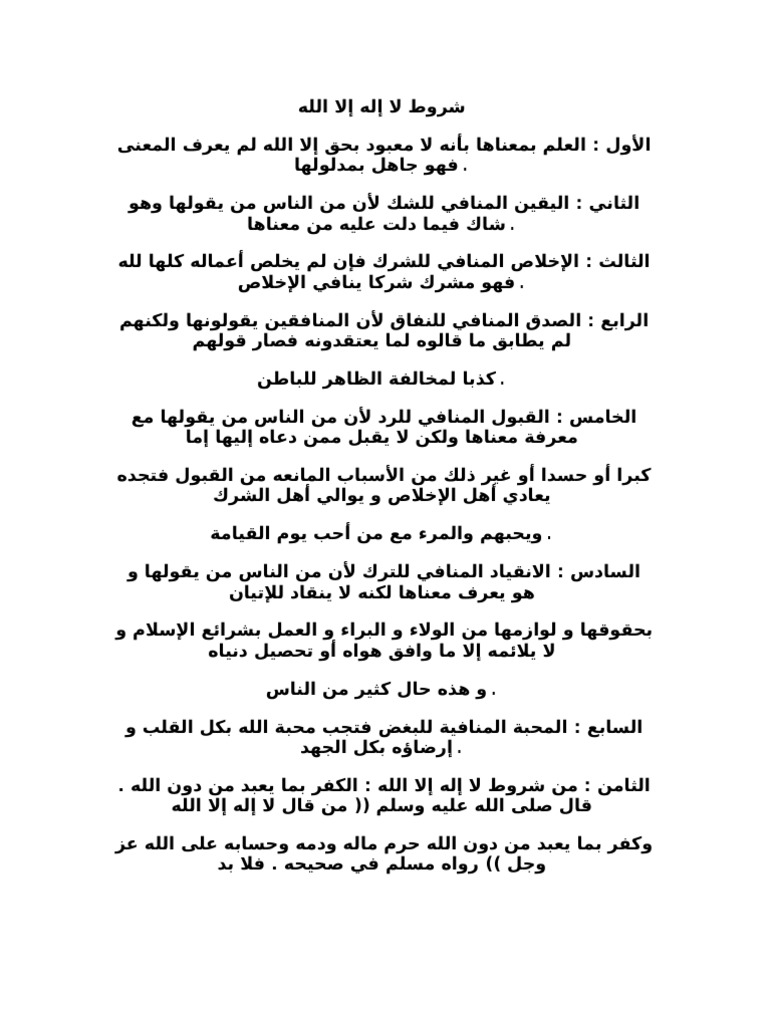 شروط لا إله إلا الله

الأول : العلم بمعناها بأنه لا معبود بحق إلا الله لم يعرف المعنى فهو جاهل بمدلولها .

الثاني : اليقين المنافي للشك لأن من الناس من يقولها وهو شاك فيما دلت عليه من معناها .

الثالث : الإخلاص المنافي للشرك فإن لم يخلص أعماله كلها لله فهو مشرك شركا ينافي الإخلاص .

الرابع : الصدق المنافي للنفاق لأن المنافقين يقولونها ولكنهم لم يطابق ما قالوه لما يعتقدونه فصار قولهم

كذبا لمخالفة الظاهر للباطن .

الخامس : القبول المنافي للرد لأن من الناس من يقولها مع معرفة معناها ولكن لا يقبل ممن دعاه إليها إما

كبرا أو حسدا أو غير ذلك من الأسباب المانعه من القبول فتجده يعادي أهل الإخلاص و يوالي أهل الشرك

ويحبهم والمرء مع من أحب يوم القيامة .

السادس : الانقياد المنافي للترك لأن من الناس من يقولها و هو يعرف معناها لكنه لا ينقاد للإتيان

بحقوقها و لوازمها من الولاء و البراء و العمل بشرائع الإسلام و لا يلائمه إلا ما وافق هواه أو تحصيل دنياه

و هذه حال كثير من الناس .

السابع : المحبة المنافية للبغض فتجب محبة الله بكل القلب و إرضاؤه بكل الجهد .

الثامن : من شروط لا إله إلا الله : الكفر بما يعبد من دون الله . قال صلى الله عليه وسلم (( من قال لا إله إلا الله

وكفر بما يعبد من دون الله حرم ماله ودمه وحسابه على الله عز وجل )) رواه مسلم في صحيحه . فلا بد